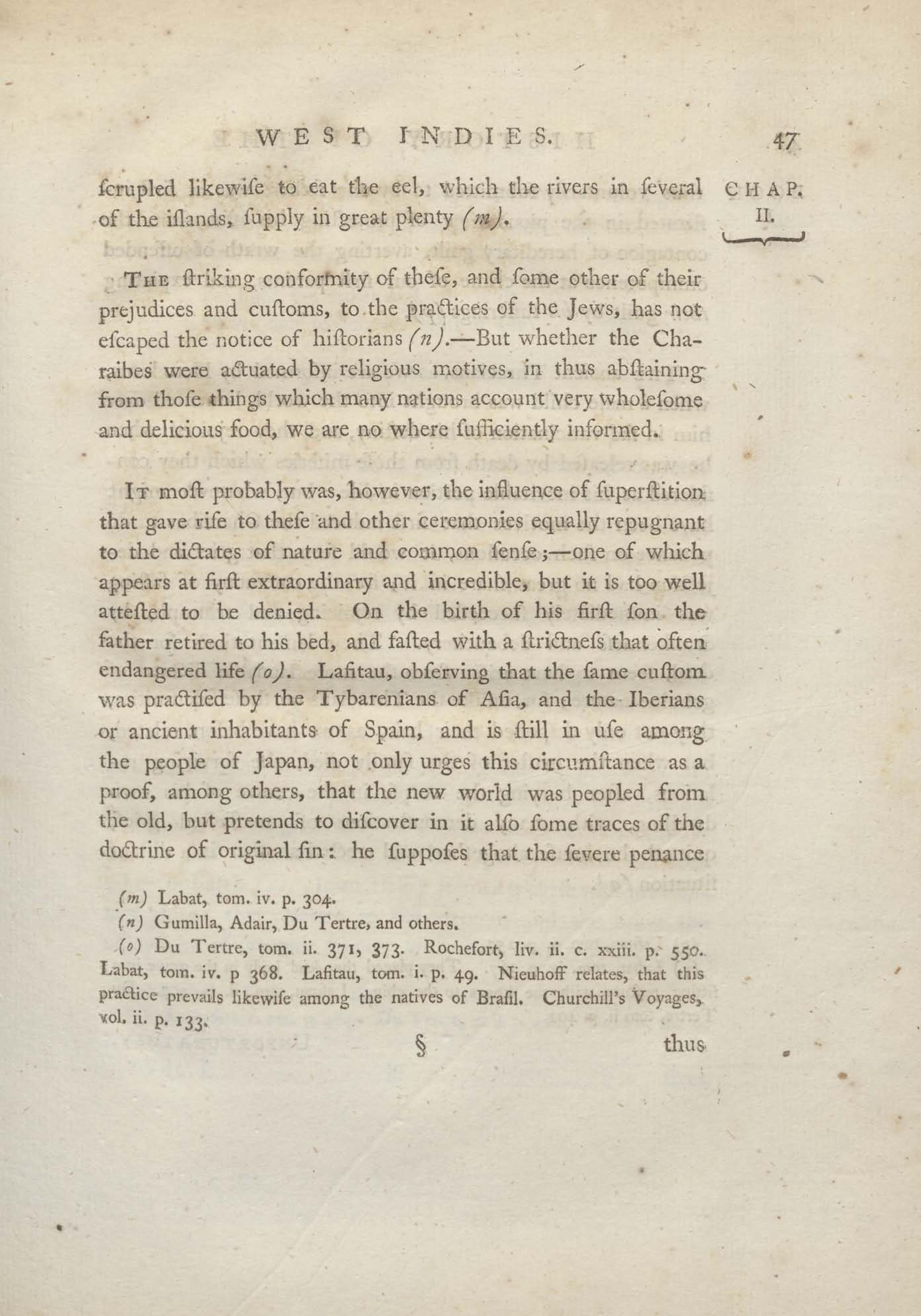 WEST INDIES. 47

CHAP. II.

ſcrupled likewiſe to eat the eel, which the rivers in ſeveral of the iſlands, ſupply in great plenty (m).

The ſtriking conformity of theſe, and ſome other of their prejudices and cuſtoms, to the practices of the Jews, has not eſcaped the notice of hiſtorians (n).—But whether the Charaibes were actuated by religious motives, in thus abſtaining from thoſe things which many nations account very wholeſome and delicious food, we are no where ſufficiently informed.

It moſt probably was, however, the influence of ſuperſtition that gave riſe to theſe and other ceremonies equally repugnant to the dictates of nature and common ſenſe;—one of which appears at firſt extraordinary and incredible, but it is too well atteſted to be denied. On the birth of his firſt ſon the father retired to his bed, and faſted with a ſtrictneſs that often endangered life (o). Lafitau, obſerving that the ſame cuſtom was practiſed by the Tybarenians of Aſia, and the Iberians or ancient inhabitants of Spain, and is ſtill in uſe among the people of Japan, not only urges this circumſtance as a proof, among others, that the new world was peopled from the old, but pretends to diſcover in it alſo ſome traces of the doctrine of original ſin: he ſuppoſes that the ſevere penance

(m) Labat, tom. iv. p. 304.
(n) Gumilla, Adair, Du Tertre, and others.
(o) Du Tertre, tom. ii. 371, 373. Rochefort, liv. ii. c. xxiii. p. 550. Labat, tom. iv. p 368. Lafitau, tom. i. p. 49. Nieuhoff relates, that this practice prevails likewiſe among the natives of Braſil. Churchill's Voyages, vol. ii. p. 133.

§ thus